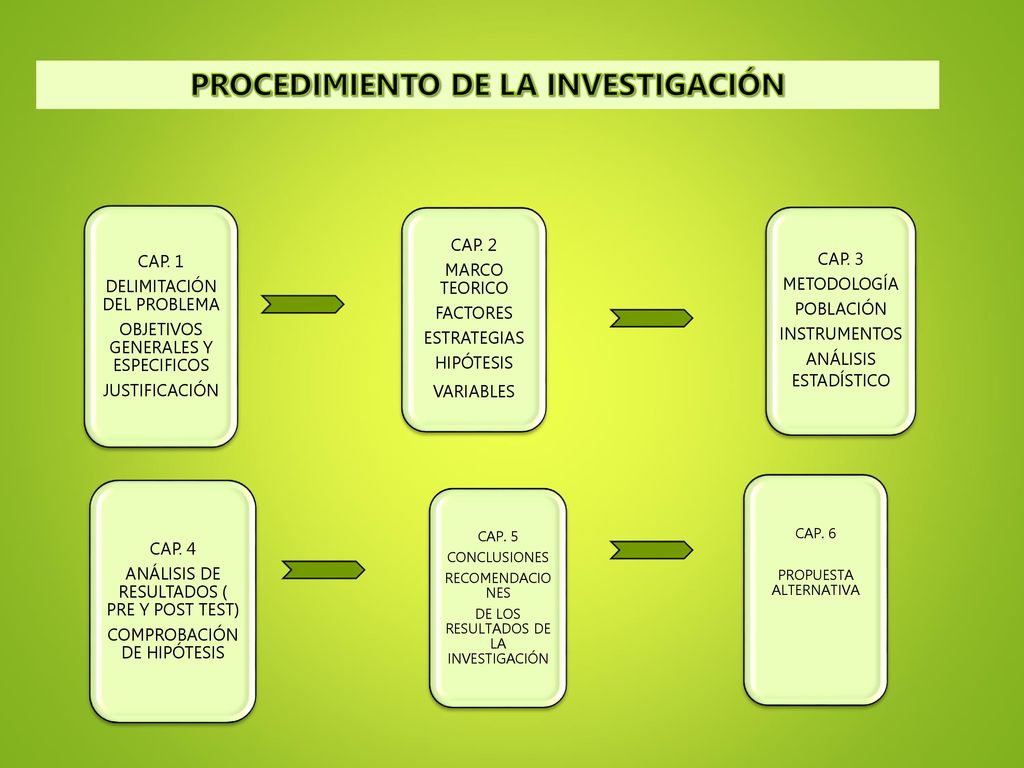 PROCEDIMIENTO DE LA INVESTIGACIÓN

CAP. 1
DELIMITACIÓN DEL PROBLEMA
OBJETIVOS GENERALES Y ESPECIFICOS
JUSTIFICACIÓN

CAP. 2
MARCO TEORICO
FACTORES
ESTRATEGIAS
HIPÓTESIS
VARIABLES

CAP. 3
METODOLOGÍA
POBLACIÓN
INSTRUMENTOS
ANÁLISIS ESTADÍSTICO

CAP. 4
ANÁLISIS DE RESULTADOS ( PRE Y POST TEST)
COMPROBACIÓN DE HIPÓTESIS

CAP. 5
CONCLUSIONES
RECOMENDACIONES
DE LOS RESULTADOS DE LA INVESTIGACIÓN

CAP. 6
PROPUESTA ALTERNATIVA